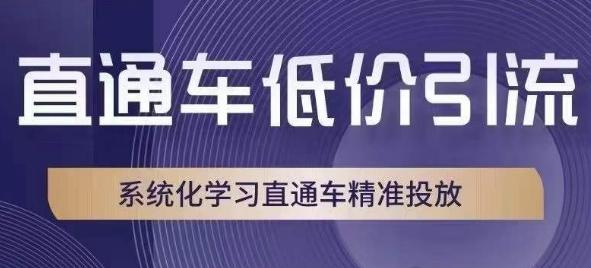 直通车低价引流

系统化学习直通车精准投放